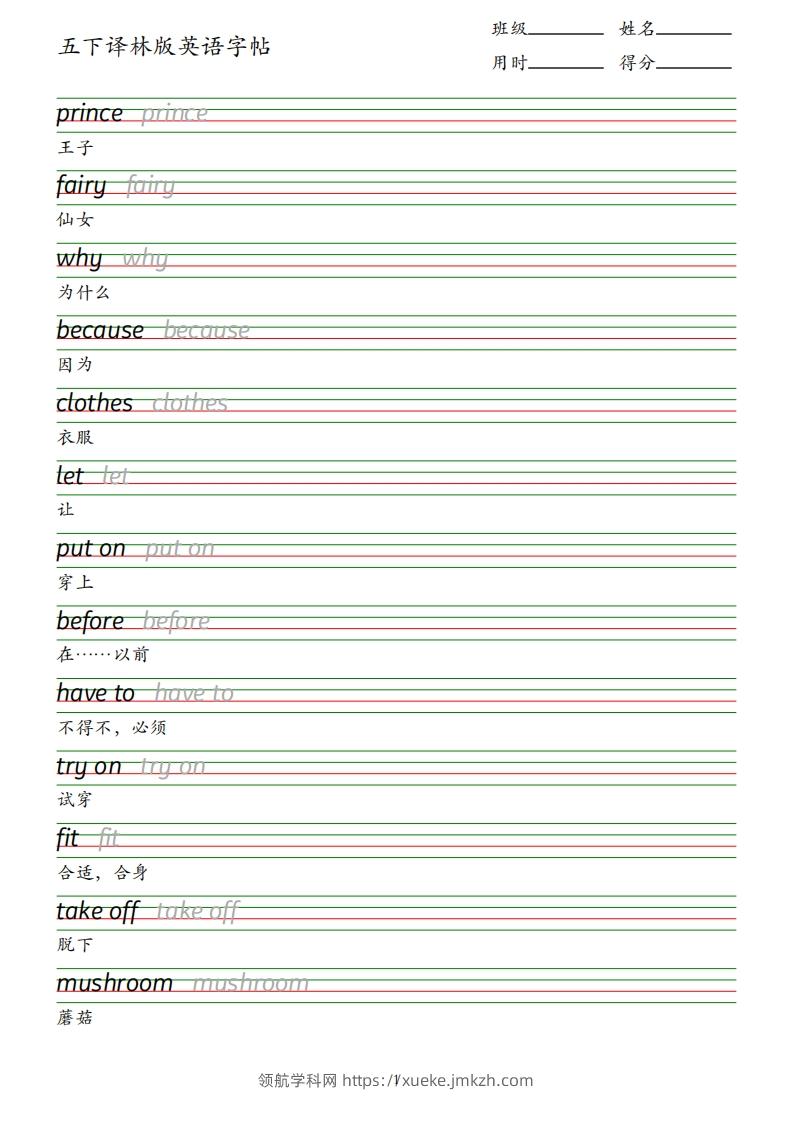 五下译林版英语字帖

班级________ 姓名________
用时________ 得分________

prince prince
王子

fairy fairy
仙女

why why
为什么

because because
因为

clothes clothes
衣服

let let
让

put on put on
穿上

before before
在……以前

have to have to
不得不，必须

try on try on
试穿

fit fit
合适，合身

take off take off
脱下

mushroom mushroom
蘑菇

领航学科网 https://xueke.jmkzh.com